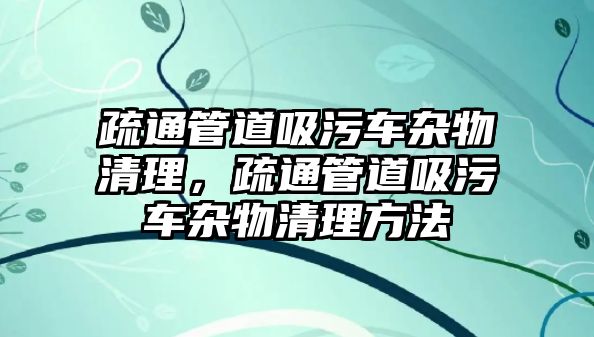 疏通管道吸污车杂物清理，疏通管道吸污车杂物清理方法